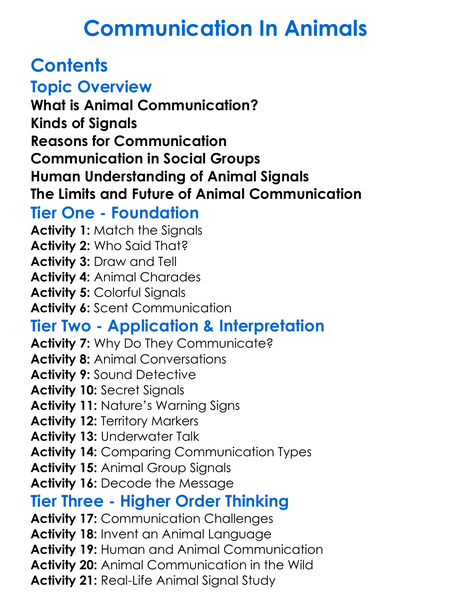 Communication In Animals

Contents

Topic Overview

What is Animal Communication?
Kinds of Signals
Reasons for Communication
Communication in Social Groups
Human Understanding of Animal Signals
The Limits and Future of Animal Communication

Tier One - Foundation

Activity 1: Match the Signals
Activity 2: Who Said That?
Activity 3: Draw and Tell
Activity 4: Animal Charades
Activity 5: Colorful Signals
Activity 6: Scent Communication

Tier Two - Application & Interpretation

Activity 7: Why Do They Communicate?
Activity 8: Animal Conversations
Activity 9: Sound Detective
Activity 10: Secret Signals
Activity 11: Nature's Warning Signs
Activity 12: Territory Markers
Activity 13: Underwater Talk
Activity 14: Comparing Communication Types
Activity 15: Animal Group Signals
Activity 16: Decode the Message

Tier Three - Higher Order Thinking

Activity 17: Communication Challenges
Activity 18: Invent an Animal Language
Activity 19: Human and Animal Communication
Activity 20: Animal Communication in the Wild
Activity 21: Real-Life Animal Signal Study